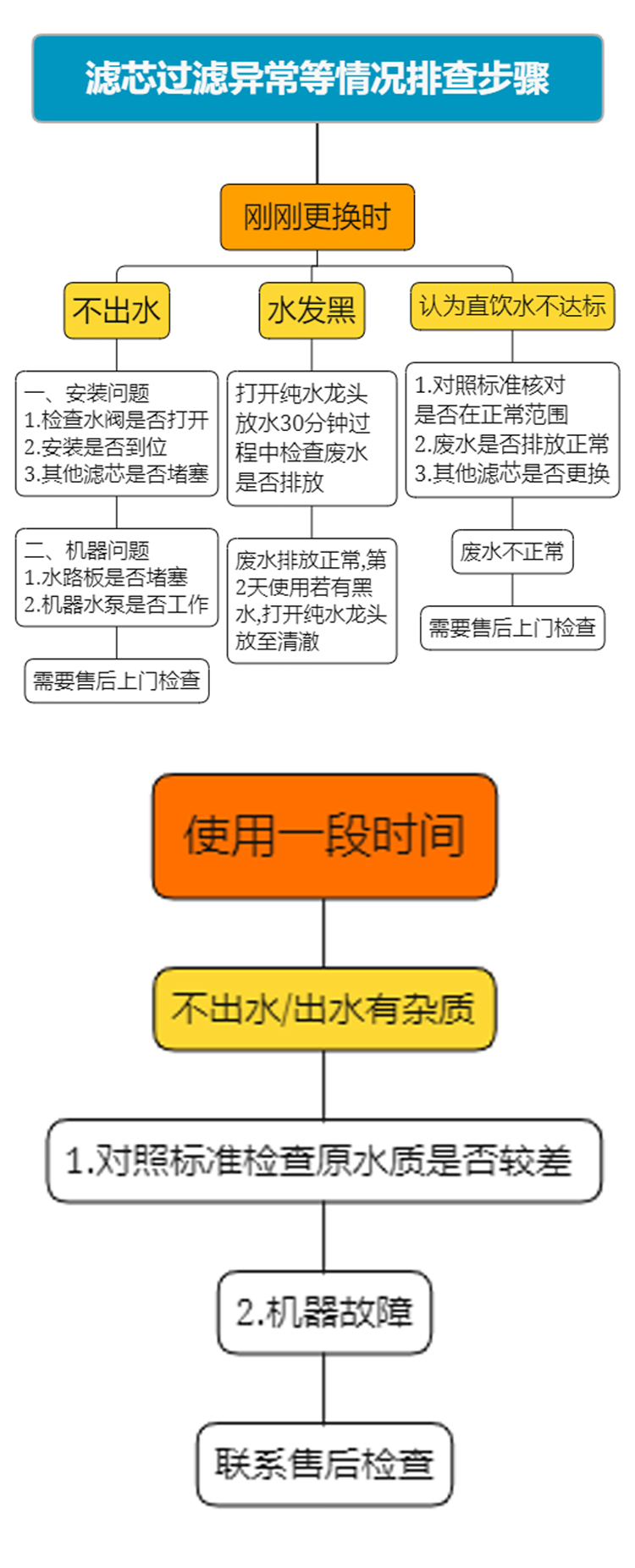 滤芯过滤异常等情况排查步骤

刚刚更换时

不出水

一、安装问题
1.检查水阀是否打开
2.安装是否到位
3.其他滤芯是否堵塞

二、机器问题
1.水路板是否堵塞
2.机器水泵是否工作

需要售后上门检查

水发黑

打开纯水龙头放水30分钟过程中检查废水是否排放

废水排放正常,第2天使用若有黑水,打开纯水龙头放至清澈

认为直饮水不达标

1.对照标准核对是否在正常范围
2.废水是否排放正常
3.其他滤芯是否更换

废水不正常

需要售后上门检查

使用一段时间

不出水/出水有杂质

1.对照标准检查原水质是否较差

2.机器故障

联系售后检查